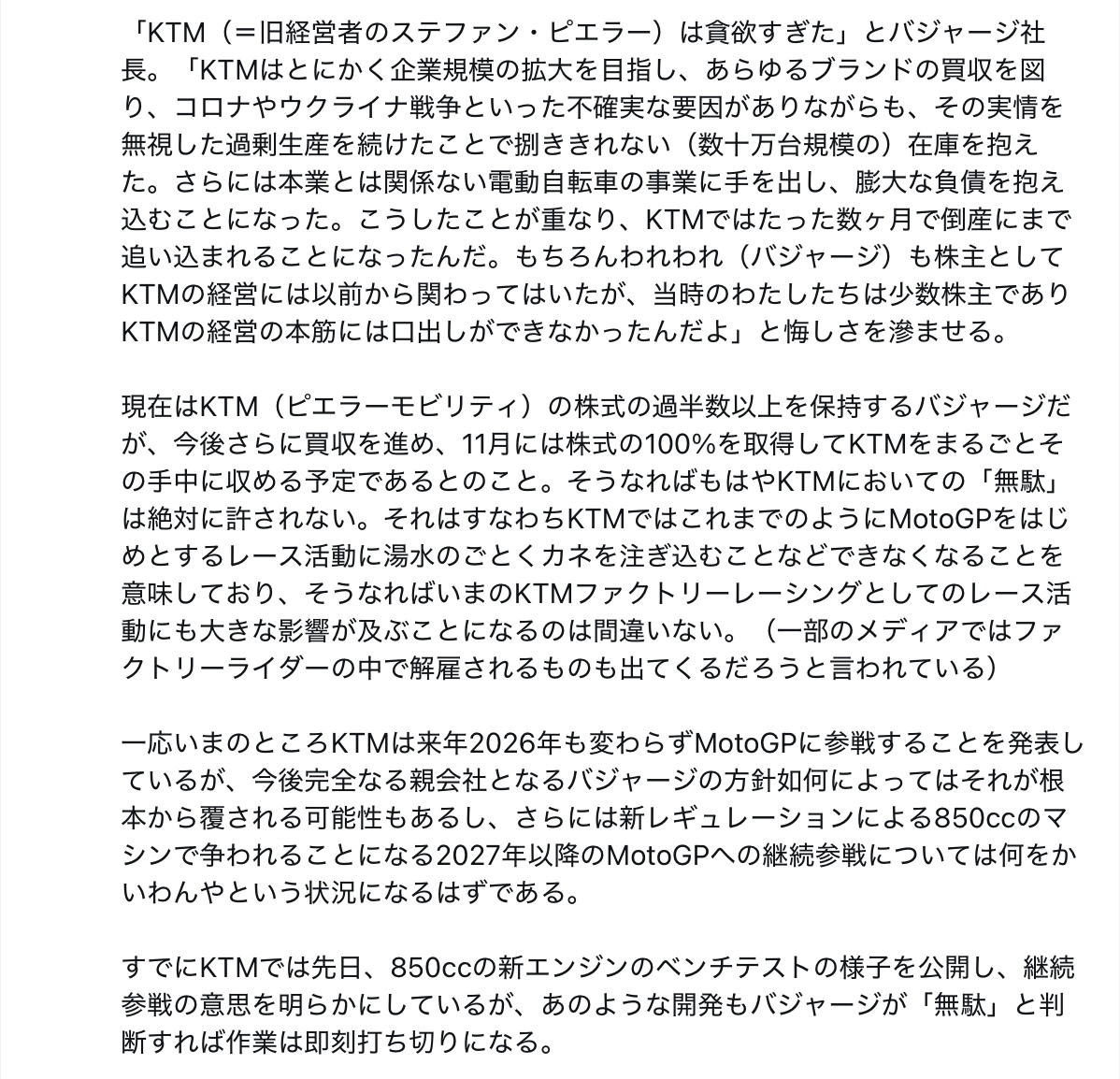 「KTM（＝旧経営者のステファン・ピエラー）は貪欲すぎた」とバジャージ社長。「KTMはとにかく企業規模の拡大を目指し、あらゆるブランドの買収を図り、コロナやウクライナ戦争といった不確実な要因がありながらも、その実情を無視した過剰生産を続けたことで捌ききれない（数十万台規模の）在庫を抱えた。さらには本業とは関係ない電動自転車の事業に手を出し、膨大な負債を抱え込むことになった。こうしたことが重なり、KTMではたった数ヶ月で倒産にまで追い込まれることになったんだ。もちろんわれわれ（バジャージ）も株主としてKTMの経営には以前から関わってはいたが、当時のわたしたちは少数株主でありKTMの経営の本筋には口出しができなかったんだよ」と悔しさを滲ませる。

現在はKTM（ピエラーモビリティ）の株式の過半数以上を保持するバジャージだが、今後さらに買収を進め、11月には株式の100%を取得してKTMをまるごとその手中に収める予定であるとのこと。そうなればもはやKTMにおいての「無駄」は絶対に許されない。それはすなわちKTMではこれまでのようにMotoGPをはじめとするレース活動に湯水のごとくカネを注ぎ込むことなどできなくなることを意味しており、そうなればいまのKTMファクトリーレーシングとしてのレース活動にも大きな影響が及ぶことになるのは間違いない。（一部のメディアではファクトリーライダーの中で解雇されるものも出てくるだろうと言われている）

一応いまのところKTMは来年2026年も変わらずMotoGPに参戦することを発表しているが、今後完全なる親会社となるバジャージの方針如何によってはそれが根本から覆される可能性もあるし、さらには新レギュレーションによる850ccのマシンで争われることになる2027年以降のMotoGPへの継続参戦については何をかいわんやという状況になるはずである。

すでにKTMでは先日、850ccの新エンジンのベンチテストの様子を公開し、継続参戦の意思を明らかにしているが、あのような開発もバジャージが「無駄」と判断すれば作業は即刻打ち切りになる。